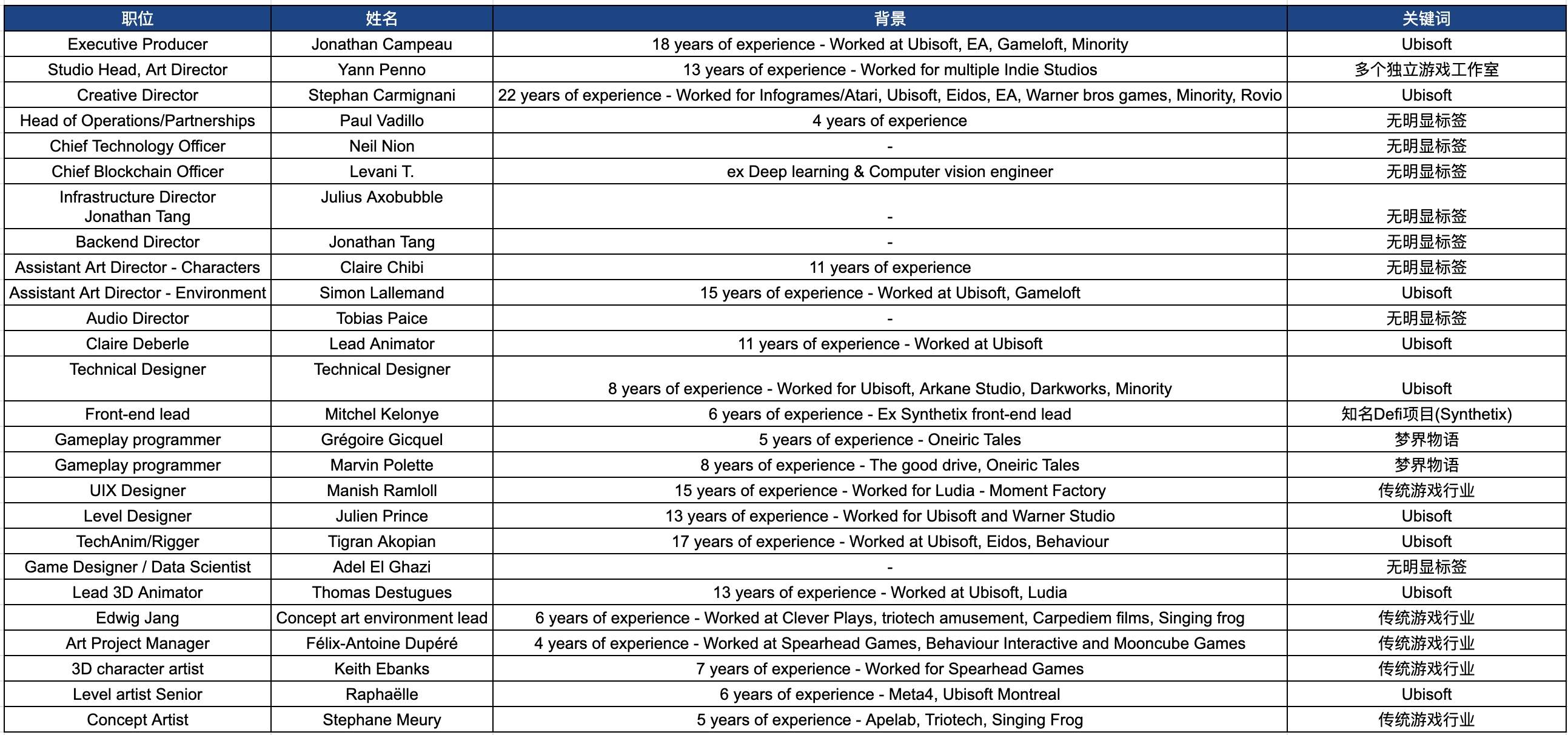 | 职位 | 姓名 | 背景 | 关键词 |
|---|---|---|---|
| Executive Producer | Jonathan Campeau | 18 years of experience - Worked at Ubisoft, EA, Gameloft, Minority | Ubisoft |
| Studio Head, Art Director | Yann Penno | 13 years of experience - Worked for multiple Indie Studios | 多个独立游戏工作室 |
| Creative Director | Stephan Carmignani | 22 years of experience - Worked for Infogrames/Atari, Ubisoft, Eidos, EA, Warner bros games, Minority, Rovio | Ubisoft |
| Head of Operations/Partnerships | Paul Vadillo | 4 years of experience | 无明显标签 |
| Chief Technology Officer | Neil Nion | - | 无明显标签 |
| Chief Blockchain Officer | Levani T. | ex Deep learning & Computer vision engineer | 无明显标签 |
| Infrastructure Director Jonathan Tang | Julius Axobubble | - | 无明显标签 |
| Backend Director | Jonathan Tang | - | 无明显标签 |
| Assistant Art Director - Characters | Claire Chibi | 11 years of experience | 无明显标签 |
| Assistant Art Director - Environment | Simon Lallemand | 15 years of experience - Worked at Ubisoft, Gameloft | Ubisoft |
| Audio Director | Tobias Paice | - | 无明显标签 |
| Claire Deberle | Lead Animator | 11 years of experience - Worked at Ubisoft | Ubisoft |
| Technical Designer | Technical Designer | 8 years of experience - Worked for Ubisoft, Arkane Studio, Darkworks, Minority | Ubisoft |
| Front-end lead | Mitchel Kelonye | 6 years of experience - Ex Synthetix front-end lead | 知名Defi项目(Synthetix) |
| Gameplay programmer | Grégoire Gicquel | 5 years of experience - Oneiric Tales | 梦界物语 |
| Gameplay programmer | Marvin Polette | 8 years of experience - The good drive, Oneiric Tales | 梦界物语 |
| UIX Designer | Manish Ramloll | 15 years of experience - Worked for Ludia - Moment Factory | 传统游戏行业 |
| Level Designer | Julien Prince | 13 years of experience - Worked for Ubisoft and Warner Studio | Ubisoft |
| TechAnim/Rigger | Tigran Akopian | 17 years of experience - Worked at Ubisoft, Eidos, Behaviour | Ubisoft |
| Game Designer / Data Scientist | Adel El Ghazi | - | 无明显标签 |
| Lead 3D Animator | Thomas Destugues | 13 years of experience - Worked at Ubisoft, Ludia | Ubisoft |
| Edwig Jang | Concept art environment lead | 6 years of experience - Worked at Clever Plays, triotech amusement, Carpediem films, Singing frog | 传统游戏行业 |
| Art Project Manager | Félix-Antoine Dupéré | 4 years of experience - Worked at Spearhead Games, Behaviour Interactive and Mooncube Games | 传统游戏行业 |
| 3D character artist | Keith Ebanks | 7 years of experience - Worked for Spearhead Games | 传统游戏行业 |
| Level artist Senior | Raphaëlle | 6 years of experience - Meta4, Ubisoft Montreal | Ubisoft |
| Concept Artist | Stephane Meury | 5 years of experience - Apelab, Triotech, Singing Frog | 传统游戏行业 |